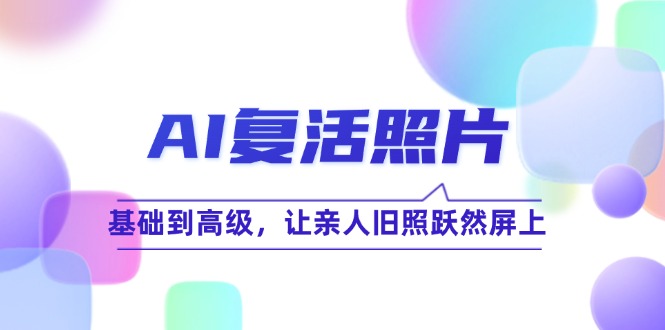 AI复活照片

基础到高级，让亲人旧照跃然屏上